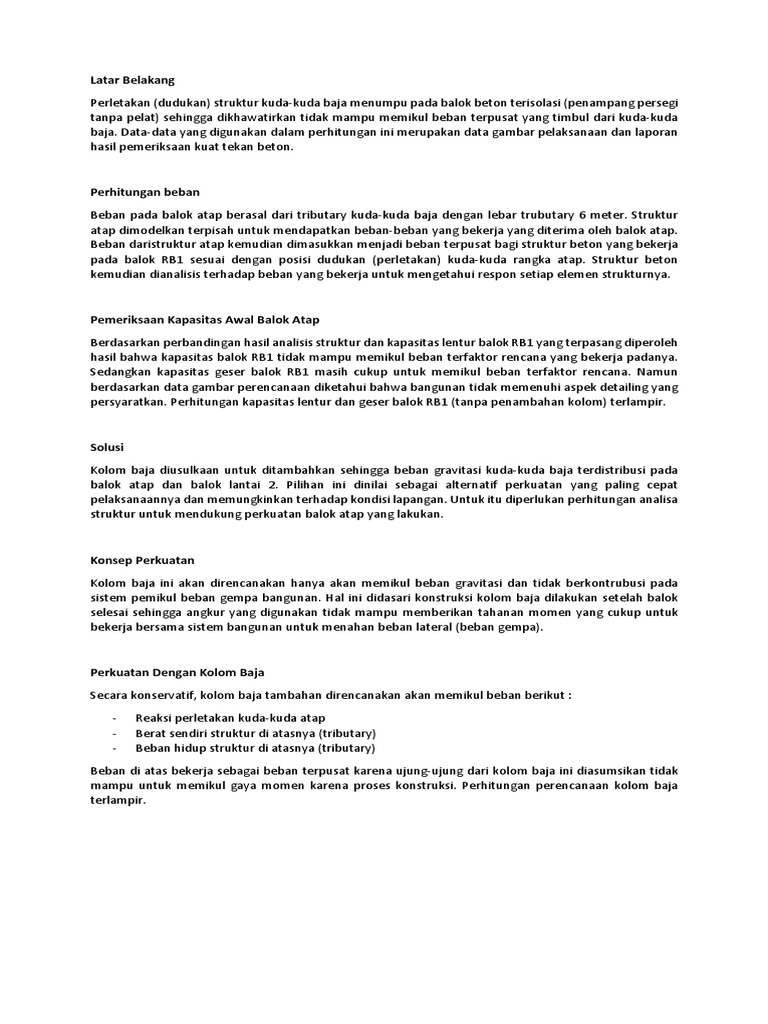 Latar Belakang

Perletakan (dudukan) struktur kuda-kuda baja menumpu pada balok beton terisolasi (penampang persegi tanpa pelat) sehingga dikhawatirkan tidak mampu memikul beban terpusat yang timbul dari kuda-kuda baja. Data-data yang digunakan dalam perhitungan ini merupakan data gambar pelaksanaan dan laporan hasil pemeriksaan kuat tekan beton.

Perhitungan beban

Beban pada balok atap berasal dari tributary kuda-kuda baja dengan lebar trubutary 6 meter. Struktur atap dimodelkan terpisah untuk mendapatkan beban-beban yang bekerja yang diterima oleh balok atap. Beban daristruktur atap kemudian dimasukkan menjadi beban terpusat bagi struktur beton yang bekerja pada balok RB1 sesuai dengan posisi dudukan (perletakan) kuda-kuda rangka atap. Struktur beton kemudian dianalisis terhadap beban yang bekerja untuk mengetahui respon setiap elemen strukturnya.

Pemeriksaan Kapasitas Awal Balok Atap

Berdasarkan perbandingan hasil analisis struktur dan kapasitas lentur balok RB1 yang terpasang diperoleh hasil bahwa kapasitas balok RB1 tidak mampu memikul beban terfaktor rencana yang bekerja padanya. Sedangkan kapasitas geser balok RB1 masih cukup untuk memikul beban terfaktor rencana. Namun berdasarkan data gambar perencanaan diketahui bahwa bangunan tidak memenuhi aspek detailing yang persyaratkan. Perhitungan kapasitas lentur dan geser balok RB1 (tanpa penambahan kolom) terlampir.

Solusi

Kolom baja diusulkaan untuk ditambahkan sehingga beban gravitasi kuda-kuda baja terdistribusi pada balok atap dan balok lantai 2. Pilihan ini dinilai sebagai alternatif perkuatan yang paling cepat pelaksanaannya dan memungkinkan terhadap kondisi lapangan. Untuk itu diperlukan perhitungan analisa struktur untuk mendukung perkuatan balok atap yang lakukan.

Konsep Perkuatan

Kolom baja ini akan direncanakan hanya akan memikul beban gravitasi dan tidak berkontrubusi pada sistem pemikul beban gempa bangunan. Hal ini didasari konstruksi kolom baja dilakukan setelah balok selesai sehingga angkur yang digunakan tidak mampu memberikan tahanan momen yang cukup untuk bekerja bersama sistem bangunan untuk menahan beban lateral (beban gempa).

Perkuatan Dengan Kolom Baja

Secara konservatif, kolom baja tambahan direncanakan akan memikul beban berikut :

- Reaksi perletakan kuda-kuda atap
- Berat sendiri struktur di atasnya (tributary)
- Beban hidup struktur di atasnya (tributary)

Beban di atas bekerja sebagai beban terpusat karena ujung-ujung dari kolom baja ini diasumsikan tidak mampu untuk memikul gaya momen karena proses konstruksi. Perhitungan perencanaan kolom baja terlampir.